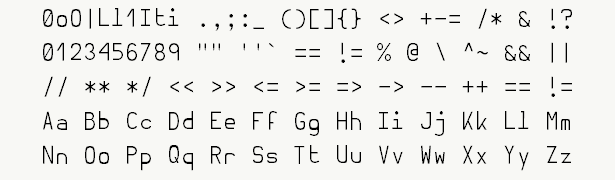 0oO|Ll1Iti .,;:_ ()[]{} <> +-= /* & !?
0123456789 "" ''` == != % @ \ ^~ && ||
// ** */ << >> <= >= => -> -- ++ == !=
Aa Bb Cc Dd Ee Ff Gg Hh Ii Jj Kk Ll Mm
Nn Oo Pp Qq Rr Ss Tt Uu Vv Ww Xx Yy Zz